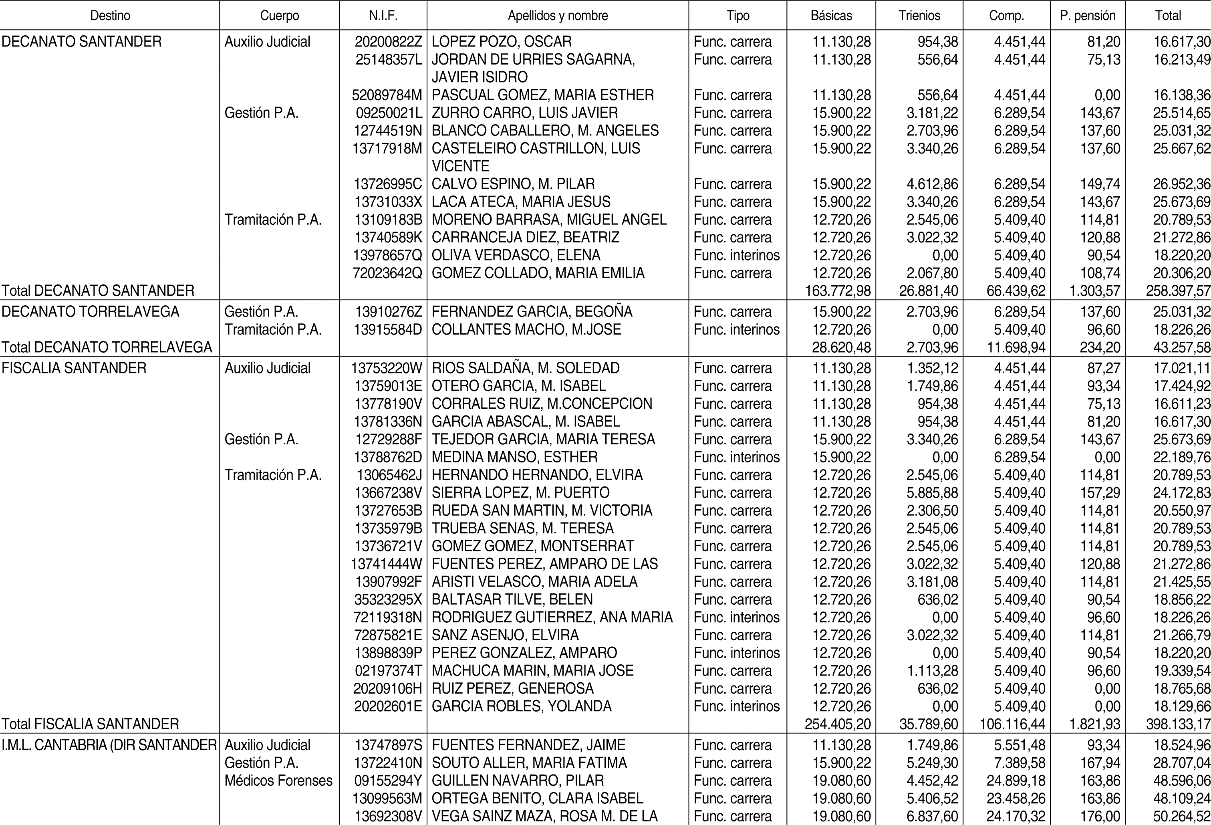 | Destino | Cuerpo | N.I.F. | Apellidos y nombre | Tipo | Básicas | Trienios | Comp. | P. pensión | Total |
|---|---|---|---|---|---|---|---|---|---|
| DECANATO SANTANDER | Auxilio Judicial | 20200822Z | LOPEZ POZO, OSCAR | Func. carrera | 11.130,28 | 954,38 | 4.451,44 | 81,20 | 16.617,30 |
| | | 25148357L | JORDAN DE URRIES SAGARNA, JAVIER ISIDRO | Func. carrera | 11.130,28 | 556,64 | 4.451,44 | 75,13 | 16.213,49 |
| | | 52089784M | PASCUAL GOMEZ, MARIA ESTHER | Func. carrera | 11.130,28 | 556,64 | 4.451,44 | 0,00 | 16.138,36 |
| | Gestión P.A. | 09250021L | ZURRO CARRO, LUIS JAVIER | Func. carrera | 15.900,22 | 3.181,22 | 6.289,54 | 143,67 | 25.514,65 |
| | | 12744519N | BLANCO CABALLERO, M. ANGELES | Func. carrera | 15.900,22 | 2.703,96 | 6.289,54 | 137,60 | 25.031,32 |
| | | 13717918M | CASTELEIRO CASTRILLON, LUIS VICENTE | Func. carrera | 15.900,22 | 3.340,26 | 6.289,54 | 137,60 | 25.667,62 |
| | | 13726995C | CALVO ESPINO, M. PILAR | Func. carrera | 15.900,22 | 4.612,86 | 6.289,54 | 149,74 | 26.952,36 |
| | | 13731033X | LACA ATECA, MARIA JESUS | Func. carrera | 15.900,22 | 3.340,26 | 6.289,54 | 143,67 | 25.673,69 |
| | Tramitación P.A. | 13109183B | MORENO BARRASA, MIGUEL ANGEL | Func. carrera | 12.720,26 | 2.545,06 | 5.409,40 | 114,81 | 20.789,53 |
| | | 13740589K | CARRANCEJA DIEZ, BEATRIZ | Func. carrera | 12.720,26 | 3.022,32 | 5.409,40 | 120,88 | 21.272,86 |
| | | 13978657Q | OLIVA VERDASCO, ELENA | Func. interinos | 12.720,26 | 0,00 | 5.409,40 | 90,54 | 18.220,20 |
| | | 72023642Q | GOMEZ COLLADO, MARIA EMILIA | Func. carrera | 12.720,26 | 2.067,80 | 5.409,40 | 108,74 | 20.306,20 |
| Total DECANATO SANTANDER | | | | | 163.772,98 | 26.881,40 | 66.439,62 | 1.303,57 | 258.397,57 |
| DECANATO TORRELAVEGA | Gestión P.A. | 13910276Z | FERNANDEZ GARCIA, BEGOÑA | Func. carrera | 15.900,22 | 2.703,96 | 6.289,54 | 137,60 | 25.031,32 |
| | Tramitación P.A. | 13915584D | COLLANTES MACHO, M.JOSE | Func. interinos | 12.720,26 | 0,00 | 5.409,40 | 96,60 | 18.226,26 |
| Total DECANATO TORRELAVEGA | | | | | 28.620,48 | 2.703,96 | 11.698,94 | 234,20 | 43.257,58 |
| FISCALIA SANTANDER | Auxilio Judicial | 13753220W | RIOS SALDAÑA, M. SOLEDAD | Func. carrera | 11.130,28 | 1.352,12 | 4.451,44 | 87,27 | 17.021,11 |
| | | 13759013E | OTERO GARCIA, M. ISABEL | Func. carrera | 11.130,28 | 1.749,86 | 4.451,44 | 93,34 | 17.424,92 |
| | | 13778190V | CORRALES RUIZ, M.CONCEPCION | Func. carrera | 11.130,28 | 954,38 | 4.451,44 | 75,13 | 16.611,23 |
| | | 13781336N | GARCIA ABASCAL, M. ISABEL | Func. carrera | 11.130,28 | 954,38 | 4.451,44 | 81,20 | 16.617,30 |
| | Gestión P.A. | 12729288F | TEJEDOR GARCIA, MARIA TERESA | Func. carrera | 15.900,22 | 3.340,26 | 6.289,54 | 143,67 | 25.673,69 |
| | | 13788762D | MEDINA MANSO, ESTHER | Func. interinos | 15.900,22 | 0,00 | 6.289,54 | 0,00 | 22.189,76 |
| | Tramitación P.A. | 13065462J | HERNANDO HERNANDO, ELVIRA | Func. carrera | 12.720,26 | 2.545,06 | 5.409,40 | 114,81 | 20.789,53 |
| | | 13667238V | SIERRA LOPEZ, M. PUERTO | Func. carrera | 12.720,26 | 5.885,88 | 5.409,40 | 157,29 | 24.172,83 |
| | | 13727653B | RUEDA SAN MARTIN, M. VICTORIA | Func. carrera | 12.720,26 | 2.306,50 | 5.409,40 | 114,81 | 20.550,97 |
| | | 13735979B | TRUEBA SENAS, M. TERESA | Func. carrera | 12.720,26 | 2.545,06 | 5.409,40 | 114,81 | 20.789,53 |
| | | 13736721V | GOMEZ GOMEZ, MONTSERRAT | Func. carrera | 12.720,26 | 2.545,06 | 5.409,40 | 114,81 | 20.789,53 |
| | | 13741444W | FUENTES PEREZ, AMPARO DE LAS | Func. carrera | 12.720,26 | 3.022,32 | 5.409,40 | 120,88 | 21.272,86 |
| | | 13907992F | ARISTI VELASCO, MARIA ADELA | Func. carrera | 12.720,26 | 3.181,08 | 5.409,40 | 114,81 | 21.425,55 |
| | | 35323295X | BALTASAR TILVE, BELEN | Func. carrera | 12.720,26 | 636,02 | 5.409,40 | 90,54 | 18.856,22 |
| | | 72119318N | RODRIGUEZ GUTIERREZ, ANA MARIA | Func. interinos | 12.720,26 | 0,00 | 5.409,40 | 96,60 | 18.226,26 |
| | | 72875821E | SANZ ASENJO, ELVIRA | Func. carrera | 12.720,26 | 3.022,32 | 5.409,40 | 114,81 | 21.266,79 |
| | | 13898839P | PEREZ GONZALEZ, AMPARO | Func. interinos | 12.720,26 | 0,00 | 5.409,40 | 90,54 | 18.220,20 |
| | | 02197374T | MACHUCA MARIN, MARIA JOSE | Func. carrera | 12.720,26 | 1.113,28 | 5.409,40 | 96,60 | 19.339,54 |
| | | 20209106H | RUIZ PEREZ, GENEROSA | Func. carrera | 12.720,26 | 636,02 | 5.409,40 | 0,00 | 18.765,68 |
| | | 20202601E | GARCIA ROBLES, YOLANDA | Func. interinos | 12.720,26 | 0,00 | 5.409,40 | 0,00 | 18.129,66 |
| Total FISCALIA SANTANDER | | | | | 254.405,20 | 35.789,60 | 106.116,44 | 1.821,93 | 398.133,17 |
| I.M.L. CANTABRIA (DIR SANTANDER | Auxilio Judicial | 13747897S | FUENTES FERNANDEZ, JAIME | Func. carrera | 11.130,28 | 1.749,86 | 5.551,48 | 93,34 | 18.524,96 |
| | Gestión P.A. | 13722410N | SOUTO ALLER, MARIA FATIMA | Func. carrera | 15.900,22 | 5.249,30 | 7.389,58 | 167,94 | 28.707,04 |
| | Médicos Forenses | 09155294Y | GUILLEN NAVARRO, PILAR | Func. carrera | 19.080,60 | 4.452,42 | 24.899,18 | 163,86 | 48.596,06 |
| | | 13099563M | ORTEGA BENITO, CLARA ISABEL | Func. carrera | 19.080,60 | 5.406,52 | 23.458,26 | 163,86 | 48.109,24 |
| | | 13692308V | VEGA SAINZ MAZA, ROSA M. DE LA | Func. carrera | 19.080,60 | 6.837,60 | 24.170,32 | 176,00 | 50.264,52 |